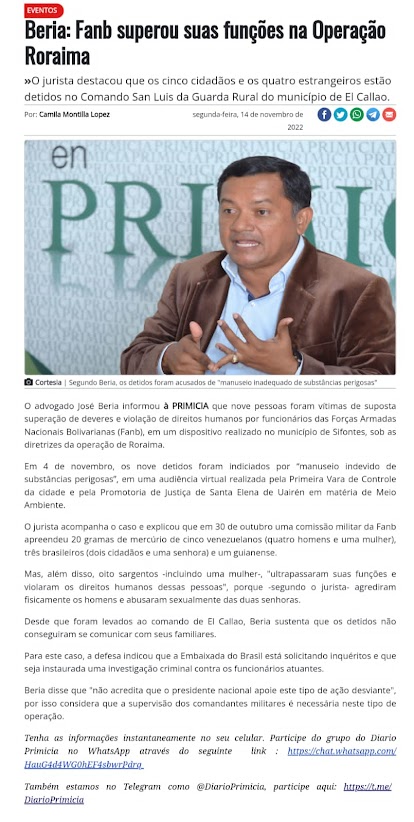 EVENTOS

Beria: Fanb superou suas funções na Operação Roraima

»O jurista destacou que os cinco cidadãos e os quatro estrangeiros estão detidos no Comando San Luis da Guarda Rural do município de El Callao.

Por: Camila Montilla Lopez

segunda-feira, 14 de novembro de 2022

Cortesia | Segundo Beria, os detidos foram acusados de "manuseio inadequado de substâncias perigosas"

O advogado José Beria informou à PRIMICIA que nove pessoas foram vítimas de suposta superação de deveres e violação de direitos humanos por funcionários das Forças Armadas Nacionais Bolivarianas (Fanb), em um dispositivo realizado no município de Sifontes, sob as diretrizes da operação de Roraima.

Em 4 de novembro, os nove detidos foram indiciados por "manuseio indevido de substâncias perigosas", em uma audiência virtual realizada pela Primeira Vara de Controle da cidade e pela Promotoria de Justiça de Santa Elena de Uairén em matéria de Meio Ambiente.

O jurista acompanha o caso e explicou que em 30 de outubro uma comissão militar da Fanb apreendeu 20 gramas de mercúrio de cinco venezuelanos (quatro homens e uma mulher), três brasileiros (dois cidadãos e uma senhora) e um guianense.

Mas, além disso, oito sargentos -incluindo uma mulher-, "ultrapassaram suas funções e violaram os direitos humanos dessas pessoas", porque -segundo o jurista- agrediram fisicamente os homens e abusaram sexualmente das duas senhoras.

Desde que foram levados ao comando de El Callao, Beria sustenta que os detidos não conseguiram se comunicar com seus familiares.

Para este caso, a defesa indicou que a Embaixada do Brasil está solicitando inquéritos e que seja instaurada uma investigação criminal contra os funcionários atuantes.

Beria disse que "não acredita que o presidente nacional apoie este tipo de ação desviante", por isso considera que a supervisão dos comandantes militares é necessária neste tipo de operação.

Tenha as informações instantaneamente no seu celular. Participe do grupo do Diario Primicia no WhatsApp através do seguinte link : https://chat.whatsapp.com/HauG4d4WG0hEF4sbwrPdrq

Também estamos no Telegram como @DiarioPrimicia, participe aqui: https://t.me/DiarioPrimicia